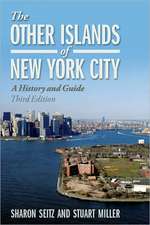 The OTHER ISLANDS of NEW YORK CITY

A History and Guide
Third Edition

SHARON SEITZ AND STUART MILLER